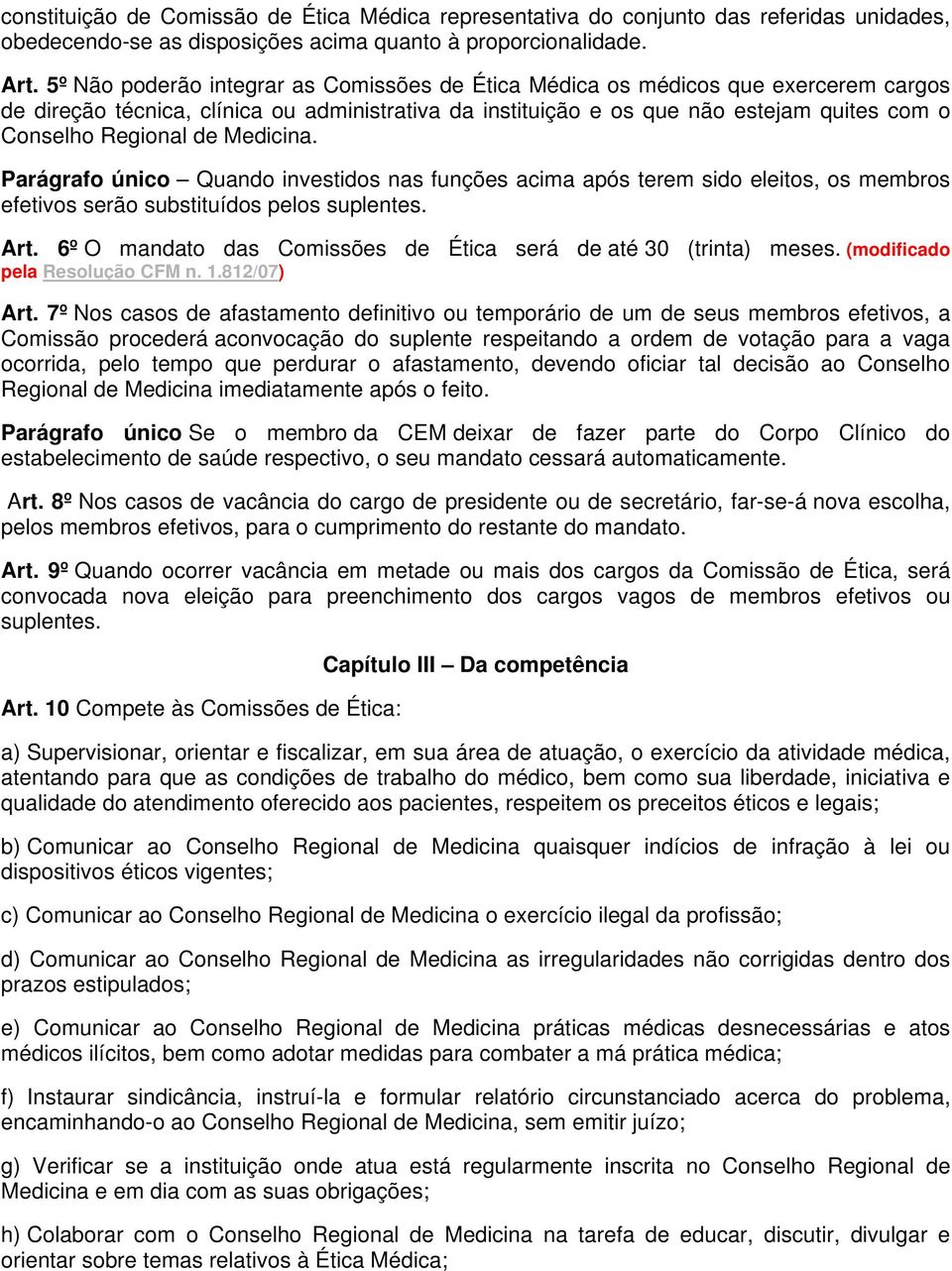 constituição de Comissão de Ética Médica representativa do conjunto das referidas unidades, obedecendo-se as disposições acima quanto à proporcionalidade.

Art. 5º Não poderão integrar as Comissões de Ética Médica os médicos que exercerem cargos de direção técnica, clínica ou administrativa da instituição e os que não estejam quites com o Conselho Regional de Medicina.

Parágrafo único – Quando investidos nas funções acima após terem sido eleitos, os membros efetivos serão substituídos pelos suplentes.

Art. 6º O mandato das Comissões de Ética será de até 30 (trinta) meses. (modificado pela Resolução CFM n. 1.812/07)

Art. 7º Nos casos de afastamento definitivo ou temporário de um de seus membros efetivos, a Comissão procederá aconvocação do suplente respeitando a ordem de votação para a vaga ocorrida, pelo tempo que perdurar o afastamento, devendo oficiar tal decisão ao Conselho Regional de Medicina imediatamente após o feito.

Parágrafo único Se o membro da CEM deixar de fazer parte do Corpo Clínico do estabelecimento de saúde respectivo, o seu mandato cessará automaticamente.

Art. 8º Nos casos de vacância do cargo de presidente ou de secretário, far-se-á nova escolha, pelos membros efetivos, para o cumprimento do restante do mandato.

Art. 9º Quando ocorrer vacância em metade ou mais dos cargos da Comissão de Ética, será convocada nova eleição para preenchimento dos cargos vagos de membros efetivos ou suplentes.

Capítulo III – Da competência

Art. 10 Compete às Comissões de Ética:

a) Supervisionar, orientar e fiscalizar, em sua área de atuação, o exercício da atividade médica, atentando para que as condições de trabalho do médico, bem como sua liberdade, iniciativa e qualidade do atendimento oferecido aos pacientes, respeitem os preceitos éticos e legais;

b) Comunicar ao Conselho Regional de Medicina quaisquer indícios de infração à lei ou dispositivos éticos vigentes;

c) Comunicar ao Conselho Regional de Medicina o exercício ilegal da profissão;

d) Comunicar ao Conselho Regional de Medicina as irregularidades não corrigidas dentro dos prazos estipulados;

e) Comunicar ao Conselho Regional de Medicina práticas médicas desnecessárias e atos médicos ilícitos, bem como adotar medidas para combater a má prática médica;

f) Instaurar sindicância, instruí-la e formular relatório circunstanciado acerca do problema, encaminhando-o ao Conselho Regional de Medicina, sem emitir juízo;

g) Verificar se a instituição onde atua está regularmente inscrita no Conselho Regional de Medicina e em dia com as suas obrigações;

h) Colaborar com o Conselho Regional de Medicina na tarefa de educar, discutir, divulgar e orientar sobre temas relativos à Ética Médica;